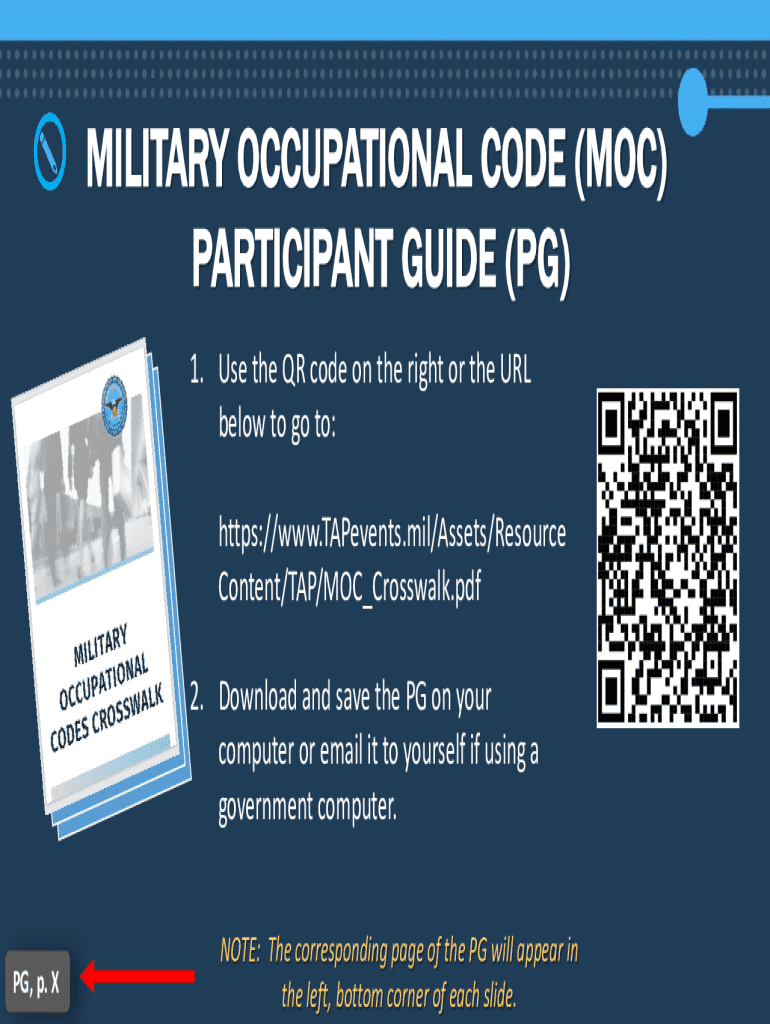 MILITARY OCCUPATIONAL CODE (MOC) PARTICIPANT GUIDE (PG)

MILITARY OCCUPATIONAL CODES CROSSWALK

1. Use the QR code on the right or the URL below to go to:

https://www.TAPevents.mil/Assets/ResourceContent/TAP/MOC_Crosswalk.pdf

2. Download and save the PG on your computer or email it to yourself if using a government computer.

PG, p. X

NOTE: The corresponding page of the PG will appear in the left, bottom corner of each slide.